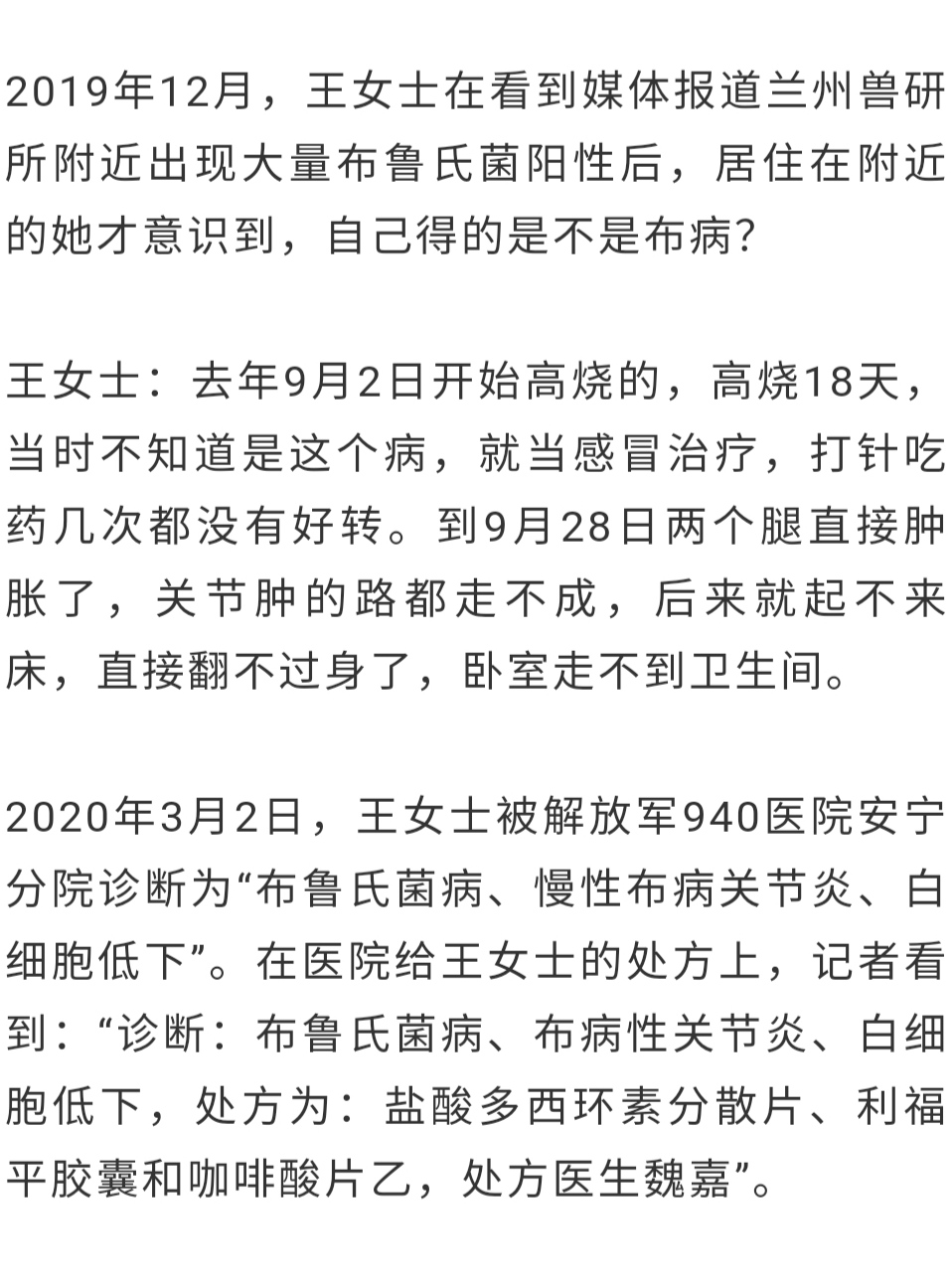 2019年12月，王女士在看到媒体报道兰州兽研所附近出现大量布鲁氏菌阳性后，居住在附近的她才意识到，自己得的是不是布病？

王女士：去年9月2日开始高烧的，高烧18天，当时不知道是这个病，就当感冒治疗，打针吃药几次都没有好转。到9月28日两个腿直接肿胀了，关节肿的路都走不成，后来就起不来床，直接翻不过身了，卧室走不到卫生间。

2020年3月2日，王女士被解放军940医院安宁分院诊断为“布鲁氏菌病、慢性布病关节炎、白细胞低下”。在医院给王女士的处方上，记者看到：“诊断：布鲁氏菌病、布病性关节炎、白细胞低下，处方为：盐酸多西环素分散片、利福平胶囊和咖啡酸片乙，处方医生魏嘉”。